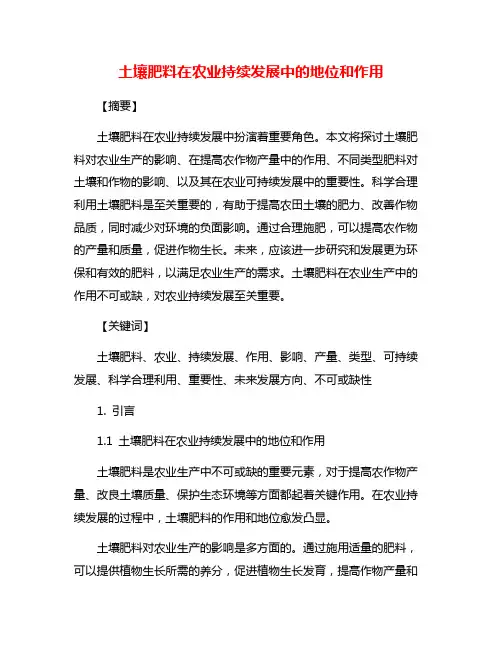 土壤肥料在农业持续发展中的地位和作用

【摘要】

土壤肥料在农业持续发展中扮演着重要角色。本文将探讨土壤肥料对农业生产的影响、在提高农作物产量中的作用、不同类型肥料对土壤和作物的影响、以及其在农业可持续发展中的重要性。科学合理利用土壤肥料是至关重要的，有助于提高农田土壤的肥力、改善作物品质，同时减少对环境的负面影响。通过合理施肥，可以提高农作物的产量和质量，促进作物生长。未来，应该进一步研究和发展更为环保和有效的肥料，以满足农业生产的需求。土壤肥料在农业生产中的作用不可或缺，对农业持续发展至关重要。

【关键词】

土壤肥料、农业、持续发展、作用、影响、产量、类型、可持续发展、科学合理利用、重要性、未来发展方向、不可或缺性

1. 引言

1.1 土壤肥料在农业持续发展中的地位和作用

土壤肥料是农业生产中不可或缺的重要元素，对于提高农作物产量、改良土壤质量、保护生态环境等方面都起着关键作用。在农业持续发展的过程中，土壤肥料的作用和地位愈发凸显。

土壤肥料对农业生产的影响是多方面的。通过施用适量的肥料，可以提供植物生长所需的养分，促进植物生长发育，提高作物产量和